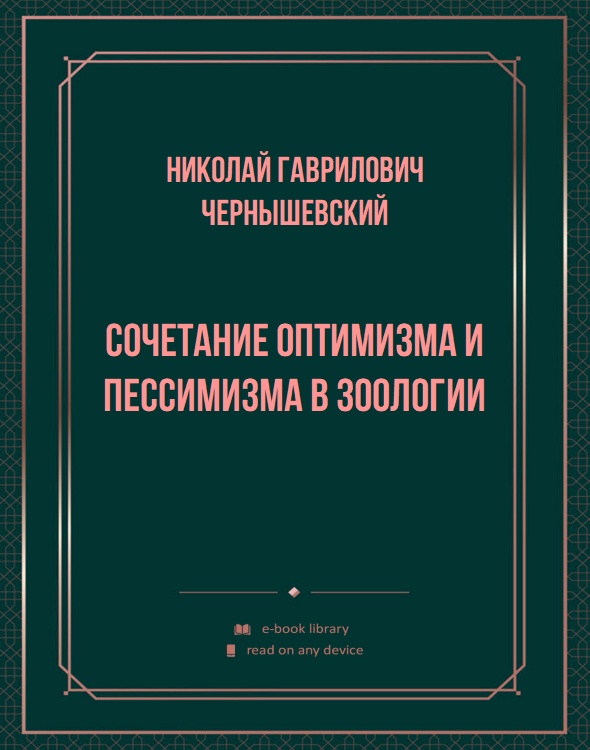 НИКОЛАЙ ГАВРИЛОВИЧ ЧЕРНЫШЕВСКИЙ

СОЧЕТАНИЕ ОПТИМИЗМА И ПЕССИМИЗМА В ЗООЛОГИИ

e-book library
read on any device